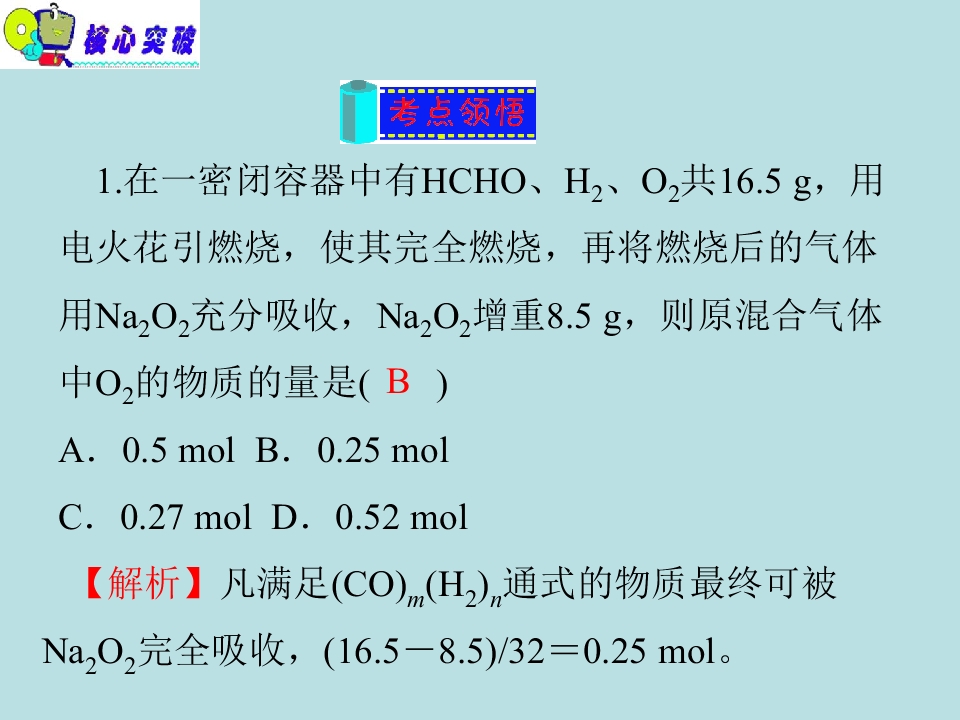 核心突破

考点领悟

1.在一密闭容器中有HCHO、$H_2$、$O_2$共16.5 g，用电火花引燃烧，使其完全燃烧，再将燃烧后的气体用$Na_2O_2$充分吸收，$Na_2O_2$增重8.5 g，则原混合气体中$O_2$的物质的量是( B )

A．0.5 mol B．0.25 mol

C．0.27 mol D．0.52 mol

【解析】凡满足$(CO)_m(H_2)_n$通式的物质最终可被$Na_2O_2$完全吸收，(16.5－8.5)/32＝0.25 mol。